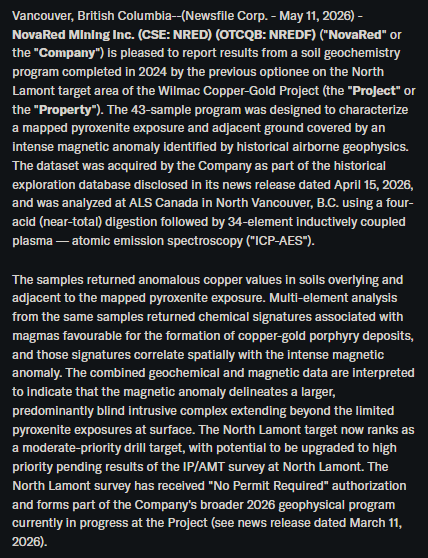 Vancouver, British Columbia--(Newsfile Corp. - May 11, 2026) - NovaRed Mining Inc. (CSE: NRED) (OTCQB: NREDF) ("NovaRed" or the "Company") is pleased to report results from a soil geochemistry program completed in 2024 by the previous optionee on the North Lamont target area of the Wilmac Copper-Gold Project (the "Project" or the "Property"). The 43-sample program was designed to characterize a mapped pyroxenite exposure and adjacent ground covered by an intense magnetic anomaly identified by historical airborne geophysics. The dataset was acquired by the Company as part of the historical exploration database disclosed in its news release dated April 15, 2026, and was analyzed at ALS Canada in North Vancouver, B.C. using a four-acid (near-total) digestion followed by 34-element inductively coupled plasma — atomic emission spectroscopy ("ICP-AES").

The samples returned anomalous copper values in soils overlying and adjacent to the mapped pyroxenite exposure. Multi-element analysis from the same samples returned chemical signatures associated with magmas favourable for the formation of copper-gold porphyry deposits, and those signatures correlate spatially with the intense magnetic anomaly. The combined geochemical and magnetic data are interpreted to indicate that the magnetic anomaly delineates a larger, predominantly blind intrusive complex extending beyond the limited pyroxenite exposures at surface. The North Lamont target now ranks as a moderate-priority drill target, with potential to be upgraded to high priority pending results of the IP/AMT survey at North Lamont. The North Lamont survey has received "No Permit Required" authorization and forms part of the Company's broader 2026 geophysical program currently in progress at the Project (see news release dated March 11, 2026).